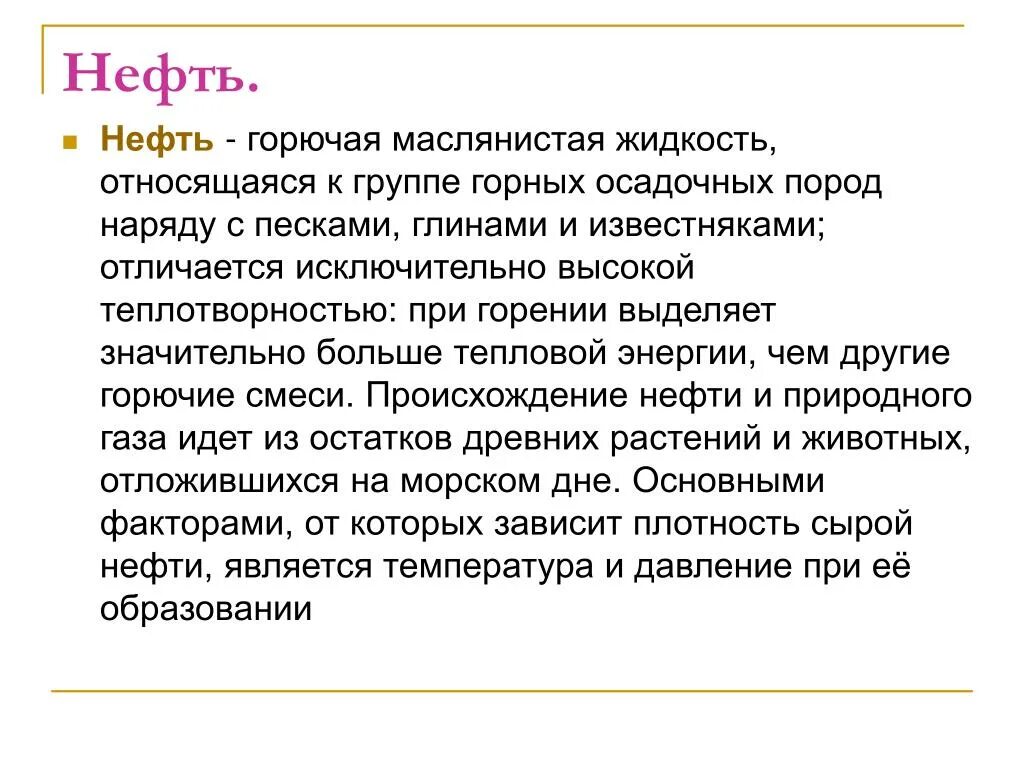 Нефть.

Нефть - горючая маслянистая жидкость, относящаяся к группе горных осадочных пород наряду с песками, глинами и известняками; отличается исключительно высокой теплотворностью: при горении выделяет значительно больше тепловой энергии, чем другие горючие смеси. Происхождение нефти и природного газа идет из остатков древних растений и животных, отложившихся на морском дне. Основными факторами, от которых зависит плотность сырой нефти, является температура и давление при её образовании